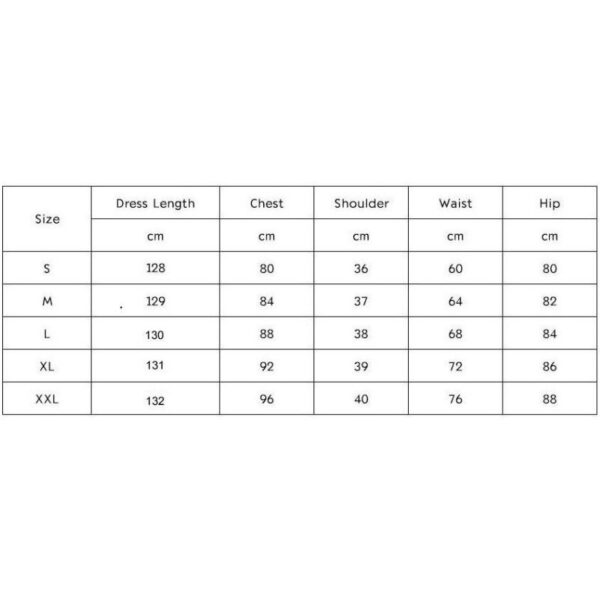 | Size | Dress Length | Chest | Shoulder | Waist | Hip |
|---|---|---|---|---|---|
| | cm | cm | cm | cm | cm |
| S | 128 | 80 | 36 | 60 | 80 |
| M | 129 | 84 | 37 | 64 | 82 |
| L | 130 | 88 | 38 | 68 | 84 |
| XL | 131 | 92 | 39 | 72 | 86 |
| XXL | 132 | 96 | 40 | 76 | 88 |